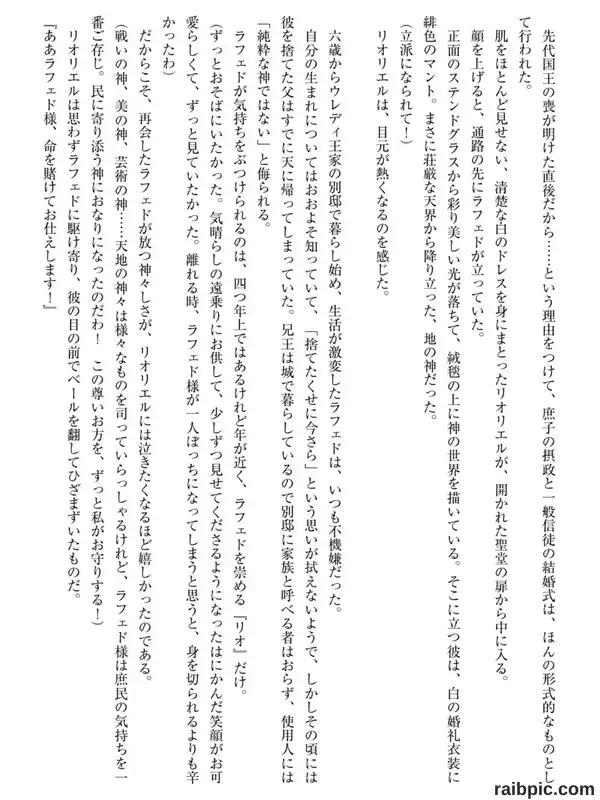 先代国王の喪が明けた直後だから……という理由をつけて、庶子の摂政と一般信徒の結婚式は、ほんの形式的なものとして行われた。

肌をほとんど見せない、清楚な白のドレスを身にまとったリオリエルが、開かれた聖堂の扉から中に入る。

顔を上げると、通路の先にラフェドが立っていた。

正面のステンドグラスから彩り美しい光が落ちて、絨毯の上に神の世界を描いている。そこに立つ彼は、白の婚礼衣装に緋色のマント。まさに荘厳な天界から降り立った、地の神だった。

（立派になられて！）

リオリエルは、目元が熱くなるのを感じた。

六歳からウレディ王家の別邸で暮らし始め、生活が激変したラフェドは、いつも不機嫌だった。

自分の生まれについてはおおよそ知っていて、「捨てたくせに今さら」という思いが拭えないようで、しかしその頃には彼を捨てた父はすでに天に帰ってしまっていた。兄王は城で暮らしているので別邸に家族と呼べる者はおらず、使用人には「純粋な神ではない」と侮られる。

ラフェドが気持ちをぶつけられるのは、四つ年上ではあるけれど年が近く、ラフェドを崇める『リオ』だけ。

（ずっとおそばにいたかった。気晴らしの遠乗りにお供して、少しずつ見せてくださるようになったはにかんだ笑顔がお可愛らしくて、ずっと見ていたかった。離れる時、ラフェド様が一人ぼっちになってしまうと思うと、身を切られるよりも辛かったわ）

だからこそ、再会したラフェドが放つ神々しさが、リオリエルには泣きたくなるほど嬉しかったのである。

（戦いの神、美の神、芸術の神……天地の神々は様々なものを司っていらっしゃるけれど、ラフェド様は庶民の気持ちを一番ご存じ。民に寄り添う神におなりになったのだわ！　この尊いお方を、ずっと私がお守りする！）

リオリエルは思わずラフェドに駆け寄り、彼の目の前でベールを翻してひざまずいたものだ。

『ああラフェド様、命を賭けてお仕えします！』

raibpic.com